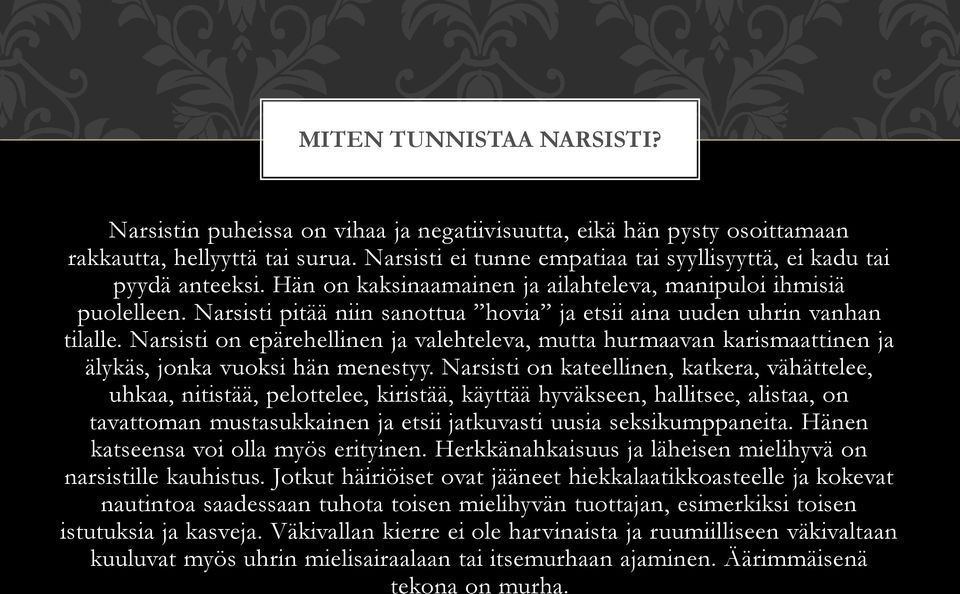 MITEN TUNNISTAA NARSISTI?

Narsistin puheissa on vihaa ja negatiivisuutta, eikä hän pysty osoittamaan rakkautta, hellyyttä tai surua. Narsisti ei tunne empatiaa tai syyllisyyttä, ei kadu tai pyydä anteeksi. Hän on kaksinaamainen ja ailahteleva, manipuloi ihmisiä puolelleen. Narsisti pitää niin sanottua ”hovia” ja etsii aina uuden uhrin vanhan tilalle. Narsisti on epärehellinen ja valehteleva, mutta hurmaavan karismaattinen ja älykäs, jonka vuoksi hän menestyy. Narsisti on kateellinen, katkera, vähättelee, uhkaa, nitistää, pelottelee, kiristää, käyttää hyväkseen, hallitsee, alistaa, on tavattoman mustasukkainen ja etsii jatkuvasti uusia seksikumppaneita. Hänen katseensa voi olla myös erityinen. Herkkänahkaisuus ja läheisen mielihyvä on narsistille kauhistus. Jotkut häiriöiset ovat jääneet hiekkalaatikkoasteelle ja kokevat nautintoa saadessaan tuhota toisen mielihyvän tuottajan, esimerkiksi toisen istutuksia ja kasveja. Väkivallan kierre ei ole harvinaista ja ruumiilliseen väkivaltaan kuuluvat myös uhrin mielisairaalaan tai itsemurhaan ajaminen. Äärimmäisenä tekona on murha.